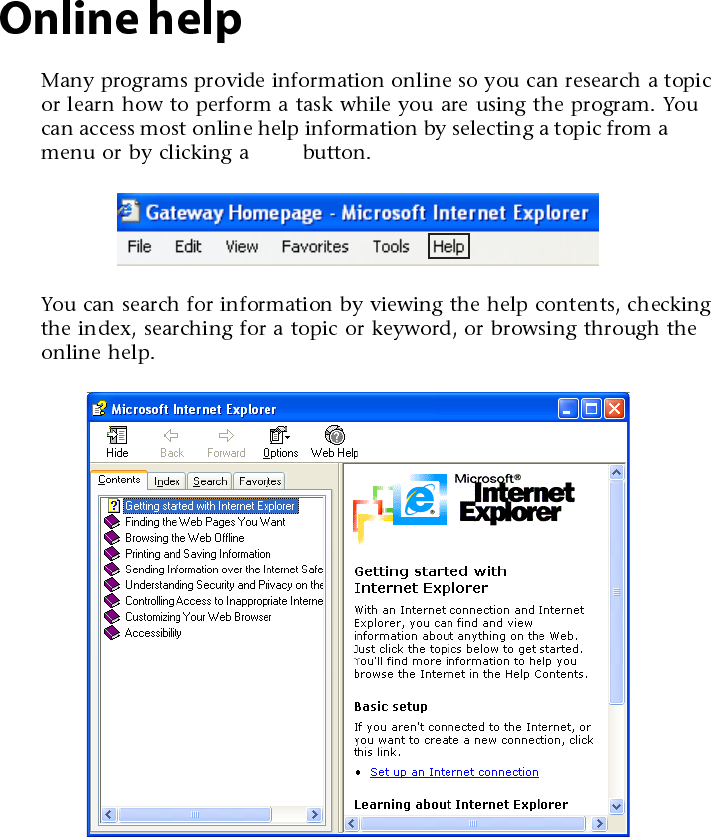 Online help

Many programs provide information online so you can research a topic or learn how to perform a task while you are using the program. You can access most online help information by selecting a topic from a menu or by clicking a button.

Gateway Homepage - Microsoft Internet Explorer

File Edit View Favorites Tools Help

You can search for information by viewing the help contents, checking the index, searching for a topic or keyword, or browsing through the online help.

Microsoft Internet Explorer

Hide Back Forward Options Web Help

Contents Index Search Favorites

Getting started with Internet Explorer
Finding the Web Pages You Want
Browsing the Web Offline
Printing and Saving Information
Sending Information over the Internet Safe
Understanding Security and Privacy on the
Controlling Access to Inappropriate Interne
Customizing Your Web Browser
Accessibility

Microsoft® Internet Explorer

Getting started with Internet Explorer

With an Internet connection and Internet Explorer, you can find and view information about anything on the Web. Just click the topics below to get started. You'll find more information to help you browse the Internet in the Help Contents.

Basic setup

If you aren't connected to the Internet, or you want to create a new connection, click this link.

• Set up an Internet connection

Learning about Internet Explorer